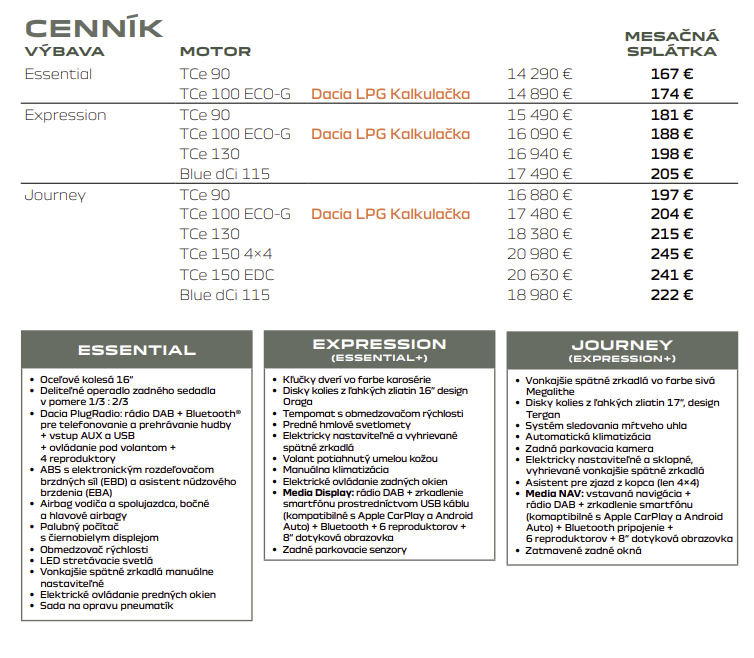 CENNÍK

| VÝBAVA | MOTOR | | | MESAČNÁ SPLÁTKA |
|---|---|---|---|---|
| Essential | TCe 90 | | 14 290 € | 167 € |
| | TCe 100 ECO-G | Dacia LPG Kalkulačka | 14 890 € | 174 € |
| Expression | TCe 90 | | 15 490 € | 181 € |
| | TCe 100 ECO-G | Dacia LPG Kalkulačka | 16 090 € | 188 € |
| | TCe 130 | | 16 940 € | 198 € |
| | Blue dCi 115 | | 17 490 € | 205 € |
| Journey | TCe 90 | | 16 880 € | 197 € |
| | TCe 100 ECO-G | Dacia LPG Kalkulačka | 17 480 € | 204 € |
| | TCe 130 | | 18 380 € | 215 € |
| | TCe 150 4×4 | | 20 980 € | 245 € |
| | TCe 150 EDC | | 20 630 € | 241 € |
| | Blue dCi 115 | | 18 980 € | 222 € |

ESSENTIAL

• Oceľové kolesá 16"
• Deliteľné operadlo zadného sedadla v pomere 1/3 : 2/3
• Dacia PlugRadio: rádio DAB + Bluetooth® pre telefonovanie a prehrávanie hudby + vstup AUX a USB + ovládanie pod volantom + 4 reproduktory
• ABS s elektronickým rozdeľovačom brzdných síl (EBD) a asistent núdzového brzdenia (EBA)
• Airbag vodiča a spolujazdca, bočné a hlavové airbagy
• Palubný počítač s čiernobielym displejom
• Obmedzovač rýchlosti
• LED stretávacie svetlá
• Vonkajšie spätné zrkadlá manuálne nastaviteľné
• Elektrické ovládanie predných okien
• Sada na opravu pneumatík

EXPRESSION
(ESSENTIAL+)

• Kľučky dverí vo farbe karosérie
• Disky kolies z ľahkých zliatin 16" design Oraga
• Tempomat s obmedzovačom rýchlosti
• Predné hmlové svetlomety
• Elektricky nastaviteľné a vyhrievané spätné zrkadlá
• Volant potiahnutý umelou kožou
• Manuálna klimatizácia
• Elektrické ovládanie zadných okien
• Media Display: rádio DAB + zrkadlenie smartfónu prostredníctvom USB káblu (kompatibilné s Apple CarPlay a Android Auto) + Bluetooth + 6 reproduktorov + 8" dotyková obrazovka
• Zadné parkovacie senzory

JOURNEY
(EXPRESSION+)

• Vonkajšie spätné zrkadlá vo farbe sivá Megalithe
• Disky kolies z ľahkých zliatin 17", design Tergan
• Systém sledovania mŕtveho uhla
• Automatická klimatizácia
• Zadná parkovacia kamera
• Elektricky nastaviteľné a sklopné, vyhrievané vonkajšie spätné zrkadlá
• Asistent pre zjazd z kopca (len 4×4)
• Media NAV: vstavaná navigácia + rádio DAB + zrkadlenie smartfónu (kompatibilné s Apple CarPlay a Android Auto) + Bluetooth pripojenie + 6 reproduktorov + 8" dotyková obrazovka
• Zatmavené zadné okná